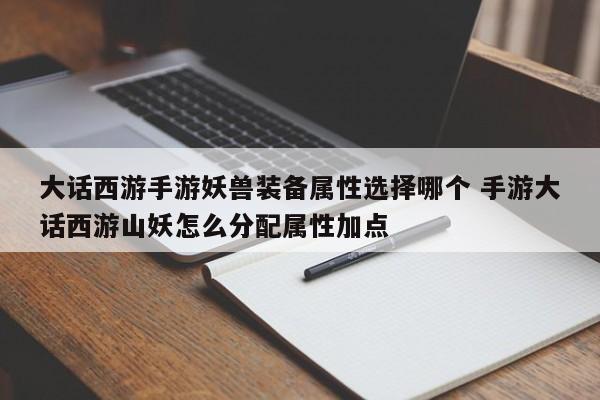 大话西游手游妖兽装备属性选择哪个 手游大话西游山妖怎么分配属性加点